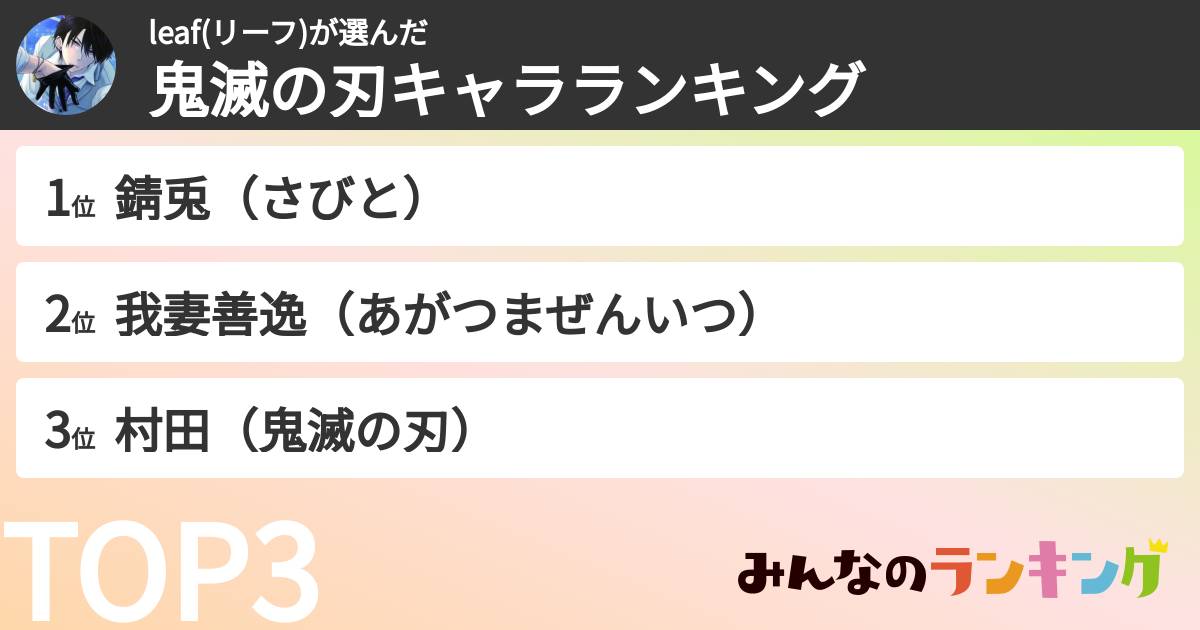 leaf(リーフ)が選んだ
鬼滅の刃キャラランキング

1位 錆兎（さびと）

2位 我妻善逸（あがつまぜんいつ）

3位 村田（鬼滅の刃）

TOP3

みんなのランキング